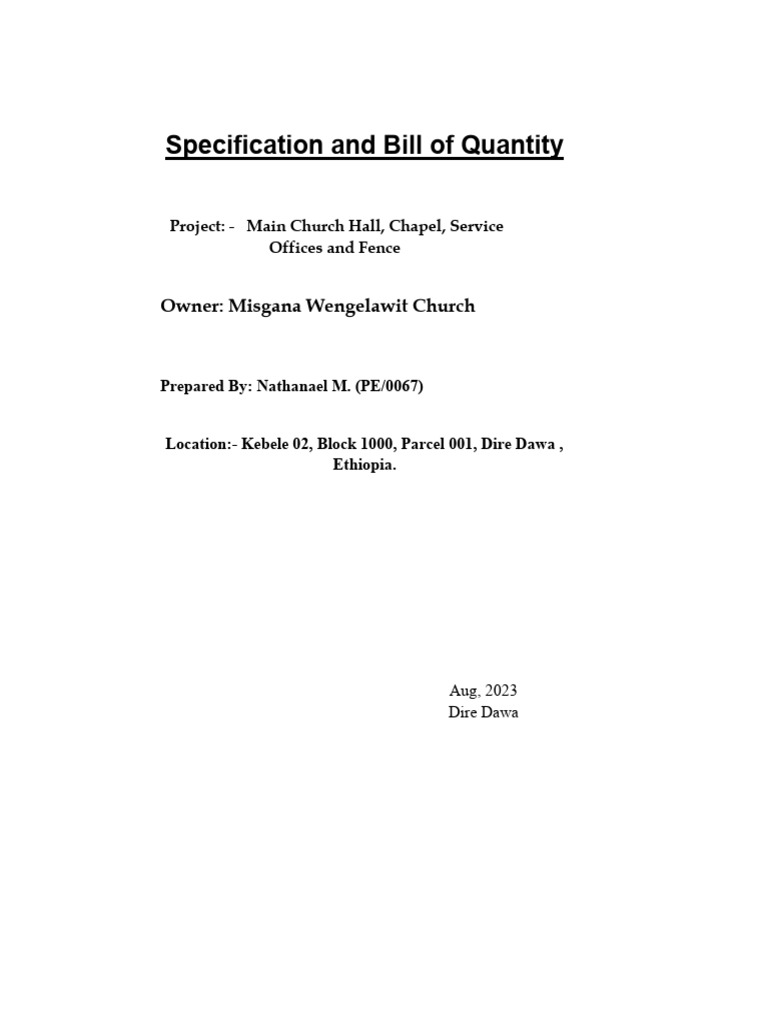 Specification and Bill of Quantity

Project: - Main Church Hall, Chapel, Service Offices and Fence

Owner: Misgana Wengelawit Church

Prepared By: Nathanael M. (PE/0067)

Location:- Kebele 02, Block 1000, Parcel 001, Dire Dawa , Ethiopia.

Aug, 2023
Dire Dawa